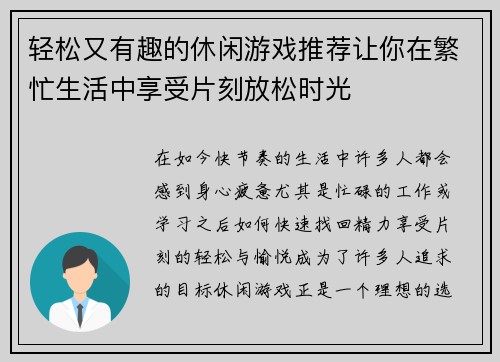 轻松又有趣的休闲游戏推荐让你在繁忙生活中享受片刻放松时光

在如今快节奏的生活中许多人都会感到身心疲惫尤其是忙碌的工作或学习之后如何快速找回精力享受片刻的轻松与愉悦成为了许多人追求的目标休闲游戏正是一个理想的选